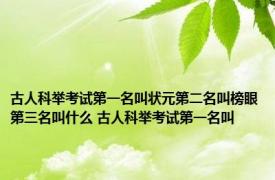 古人科举考试第一名叫状元第二名叫榜眼第三名叫什么 古人科举考试第一名叫